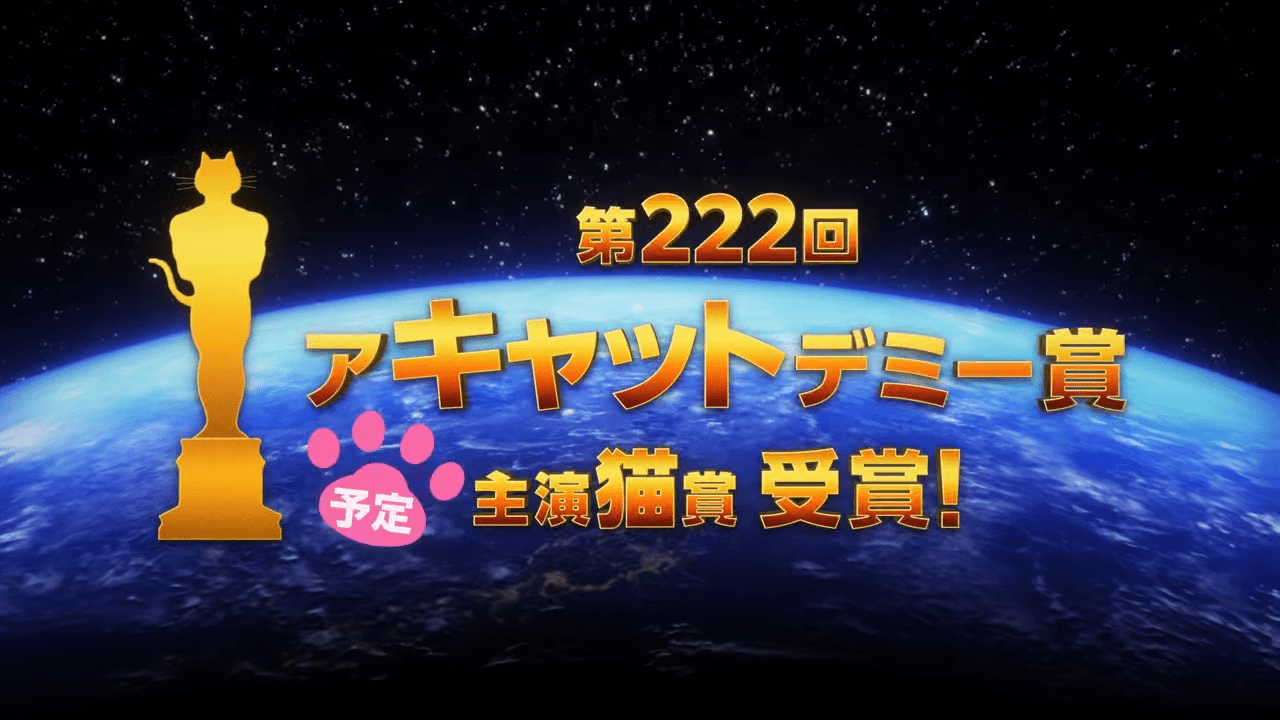 第222回
アキャットデミー賞
予定
主演猫賞 受賞!